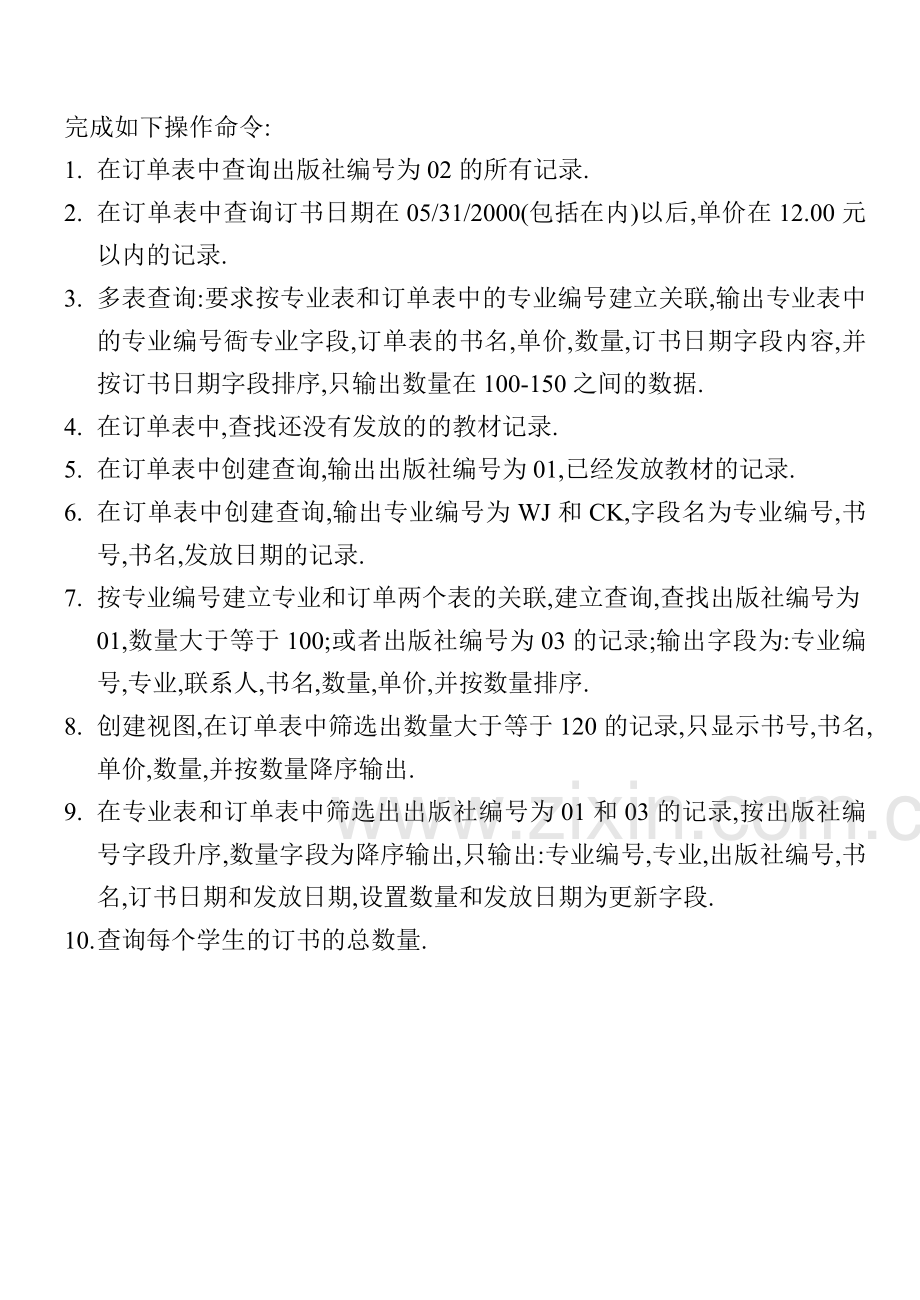 完成如下操作命令:

1. 在订单表中查询出版社编号为 02 的所有记录.

2. 在订单表中查询订书日期在 05/31/2000(包括在内)以后,单价在 12.00 元以内的记录.

3. 多表查询:要求按专业表和订单表中的专业编号建立关联,输出专业表中的专业编号衙专业字段,订单表的书名,单价,数量,订书日期字段内容,并按订书日期字段排序,只输出数量在 100-150 之间的数据.

4. 在订单表中,查找还没有发放的的教材记录.

5. 在订单表中创建查询,输出出版社编号为 01,已经发放教材的记录.

6. 在订单表中创建查询,输出专业编号为 WJ 和 CK,字段名为专业编号,书号,书名,发放日期的记录.

7. 按专业编号建立专业和订单两个表的关联,建立查询,查找出版社编号为 01,数量大于等于 100;或者出版社编号为 03 的记录;输出字段为:专业编号,专业,联系人,书名,数量,单价,并按数量排序.

8. 创建视图,在订单表中筛选出数量大于等于 120 的记录,只显示书号,书名,单价,数量,并按数量降序输出.

9. 在专业表和订单表中筛选出出版社编号为 01 和 03 的记录,按出版社编号字段升序,数量字段为降序输出,只输出:专业编号,专业,出版社编号,书名,订书日期和发放日期,设置数量和发放日期为更新字段.

10.查询每个学生的订书的总数量.

www.zixin.com.c